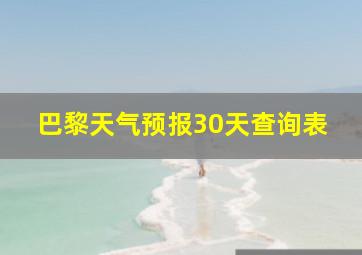 巴黎天气预报30天查询表